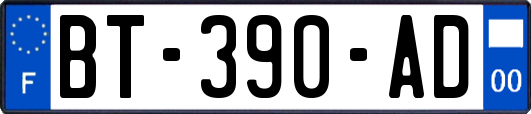 F

BT-390-AD

00